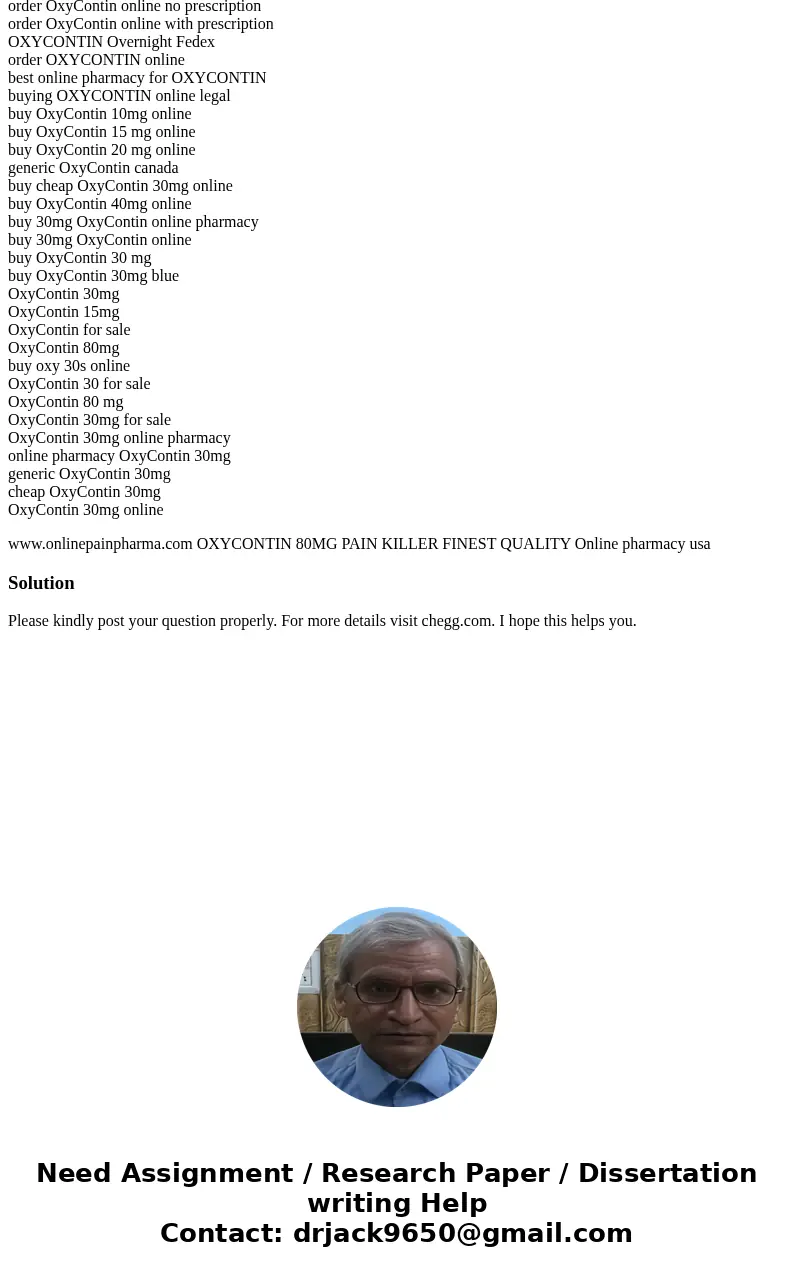 order OxyContin online no prescription
order OxyContin online with prescription
OXYCONTIN Overnight Fedex
order OXYCONTIN online
best online pharmacy for OXYCONTIN
buying OXYCONTIN online legal
buy OxyContin 10mg online
buy OxyContin 15 mg online
buy OxyContin 20 mg online
generic OxyContin canada
buy cheap OxyContin 30mg online
buy OxyContin 40mg online
buy 30mg OxyContin online pharmacy
buy 30mg OxyContin online
buy OxyContin 30 mg
buy OxyContin 30mg blue
OxyContin 30mg
OxyContin 15mg
OxyContin for sale
OxyContin 80mg
buy oxy 30s online
OxyContin 30 for sale
OxyContin 80 mg
OxyContin 30mg for sale
OxyContin 30mg online pharmacy
online pharmacy OxyContin 30mg
generic OxyContin 30mg
cheap OxyContin 30mg
OxyContin 30mg online

www.onlinepainpharma.com OXYCONTIN 80MG PAIN KILLER FINEST QUALITY Online pharmacy usa

Solution

Please kindly post your question properly. For more details visit chegg.com. I hope this helps you.

Need Assignment / Research Paper / Dissertation writing Help
Contact: drjack9650@gmail.com